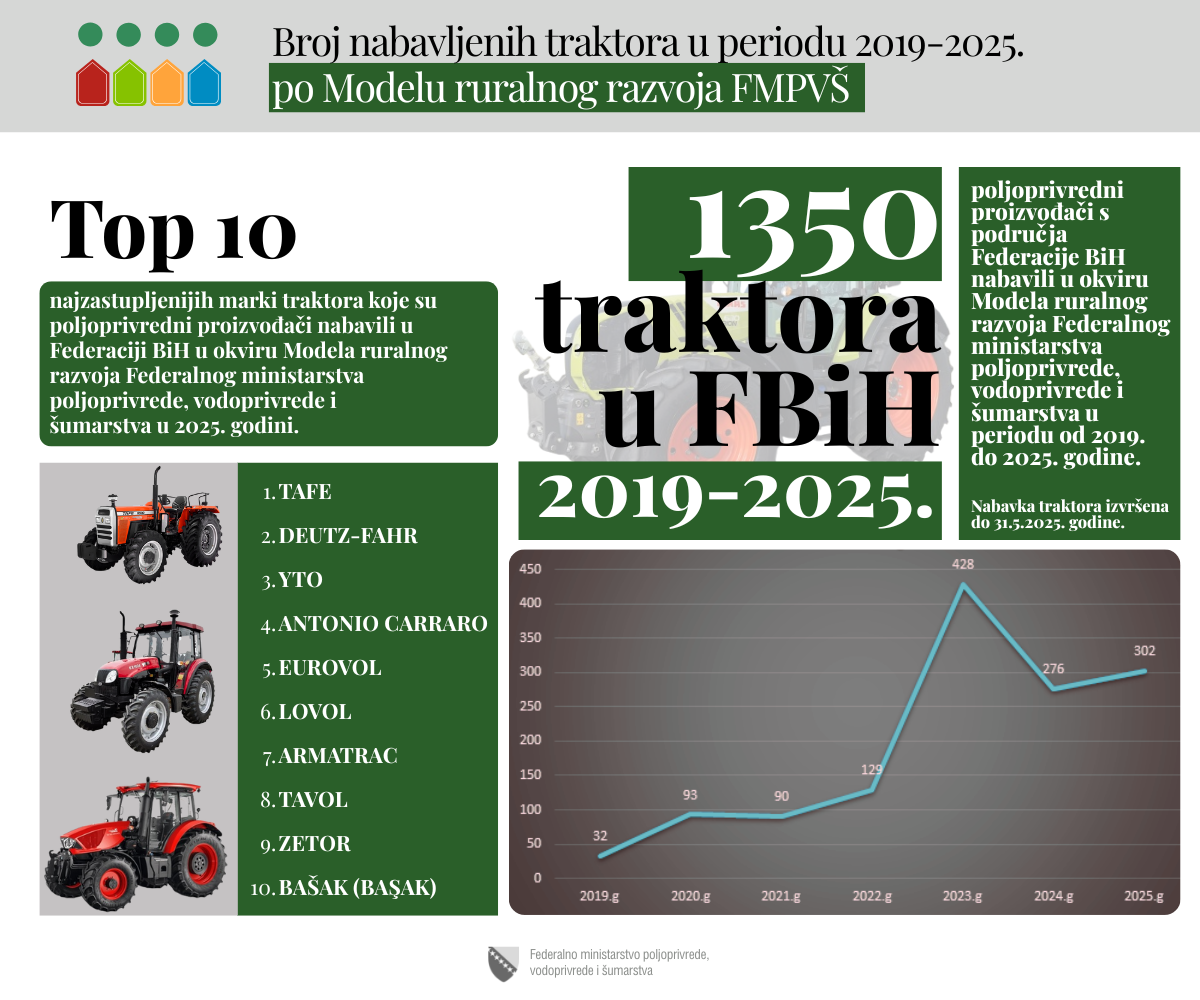 Broj nabavljenih traktora u periodu 2019-2025.
po Modelu ruralnog razvoja FMPVŠ

Top 10

najzastupljenijih marki traktora koje su poljoprivredni proizvođači nabavili u Federaciji BiH u okviru Modela ruralnog razvoja Federalnog ministarstva poljoprivrede, vodoprivrede i šumarstva u 2025. godini.

1. TAFE
2. DEUTZ-FAHR
3. YTO
4. ANTONIO CARRARO
5. EUROVOL
6. LOVOL
7. ARMATRAC
8. TAVOL
9. ZETOR
10. BAŠAK (BAŞAK)

1350 traktora u FBiH
2019-2025.

poljoprivredni proizvođači s područja Federacije BiH nabavili u okviru Modela ruralnog razvoja Federalnog ministarstva poljoprivrede, vodoprivrede i šumarstva u periodu od 2019. do 2025. godine.

Nabavka traktora izvršena do 31.5.2025. godine.

450
400
350
300
250
200
150
100
50
0

32
93
90
129
428
276
302

2019.g
2020.g
2021.g
2022.g
2023.g
2024.g
2025.g

Federalno ministarstvo poljoprivrede, vodoprivrede i šumarstva